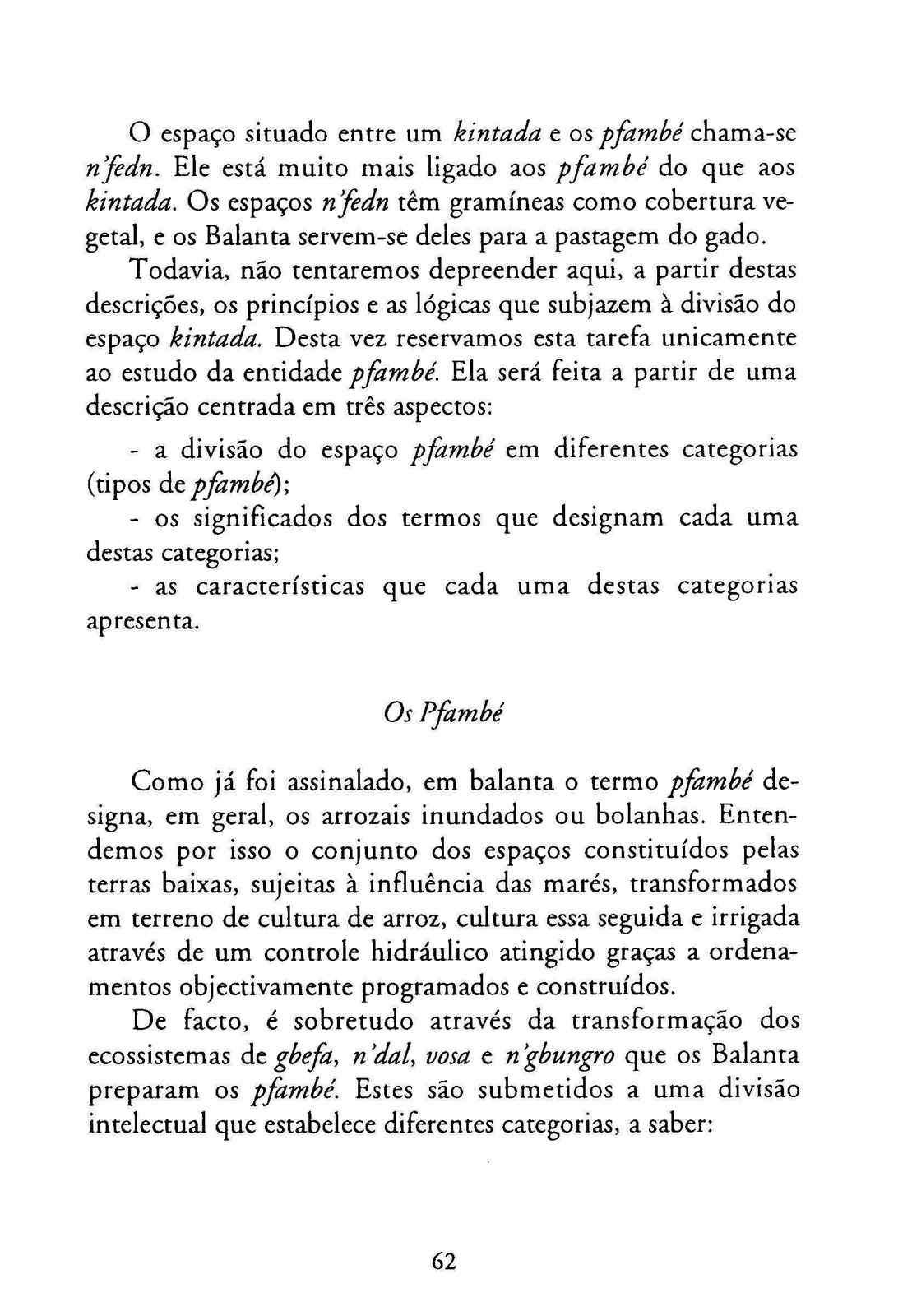 O espaço situado entre um kintada e os pfambé chama-se n'fedn. Ele está muito mais ligado aos pfambé do que aos kintada. Os espaços n'fedn têm gramíneas como cobertura vegetal, e os Balanta servem-se deles para a pastagem do gado.

Todavia, não tentaremos depreender aqui, a partir destas descrições, os princípios e as lógicas que subjazem à divisão do espaço kintada. Desta vez reservamos esta tarefa unicamente ao estudo da entidade pfambé. Ela será feita a partir de uma descrição centrada em três aspectos:

- a divisão do espaço pfambé em diferentes categorias (tipos de pfambé);

- os significados dos termos que designam cada uma destas categorias;

- as características que cada uma destas categorias apresenta.

Os Pfambé

Como já foi assinalado, em balanta o termo pfambé designa, em geral, os arrozais inundados ou bolanhas. Entendemos por isso o conjunto dos espaços constituídos pelas terras baixas, sujeitas à influência das marés, transformados em terreno de cultura de arroz, cultura essa seguida e irrigada através de um controle hidráulico atingido graças a ordenamentos objectivamente programados e construídos.

De facto, é sobretudo através da transformação dos ecossistemas de gbefa, n'dal, vosa e n'gbungro que os Balanta preparam os pfambé. Estes são submetidos a uma divisão intelectual que estabelece diferentes categorias, a saber:

62